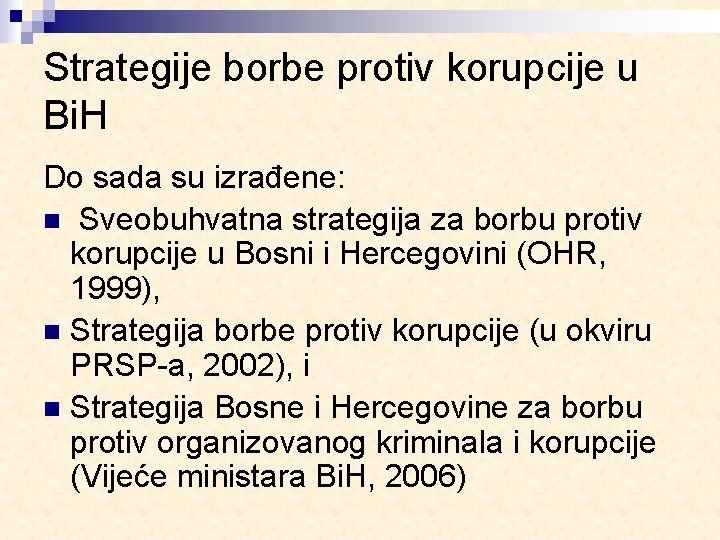 Strategije borbe protiv korupcije u BiH

Do sada su izrađene:

• Sveobuhvatna strategija za borbu protiv korupcije u Bosni i Hercegovini (OHR, 1999),

• Strategija borbe protiv korupcije (u okviru PRSP-a, 2002), i

• Strategija Bosne i Hercegovine za borbu protiv organizovanog kriminala i korupcije (Vijeće ministara BiH, 2006)